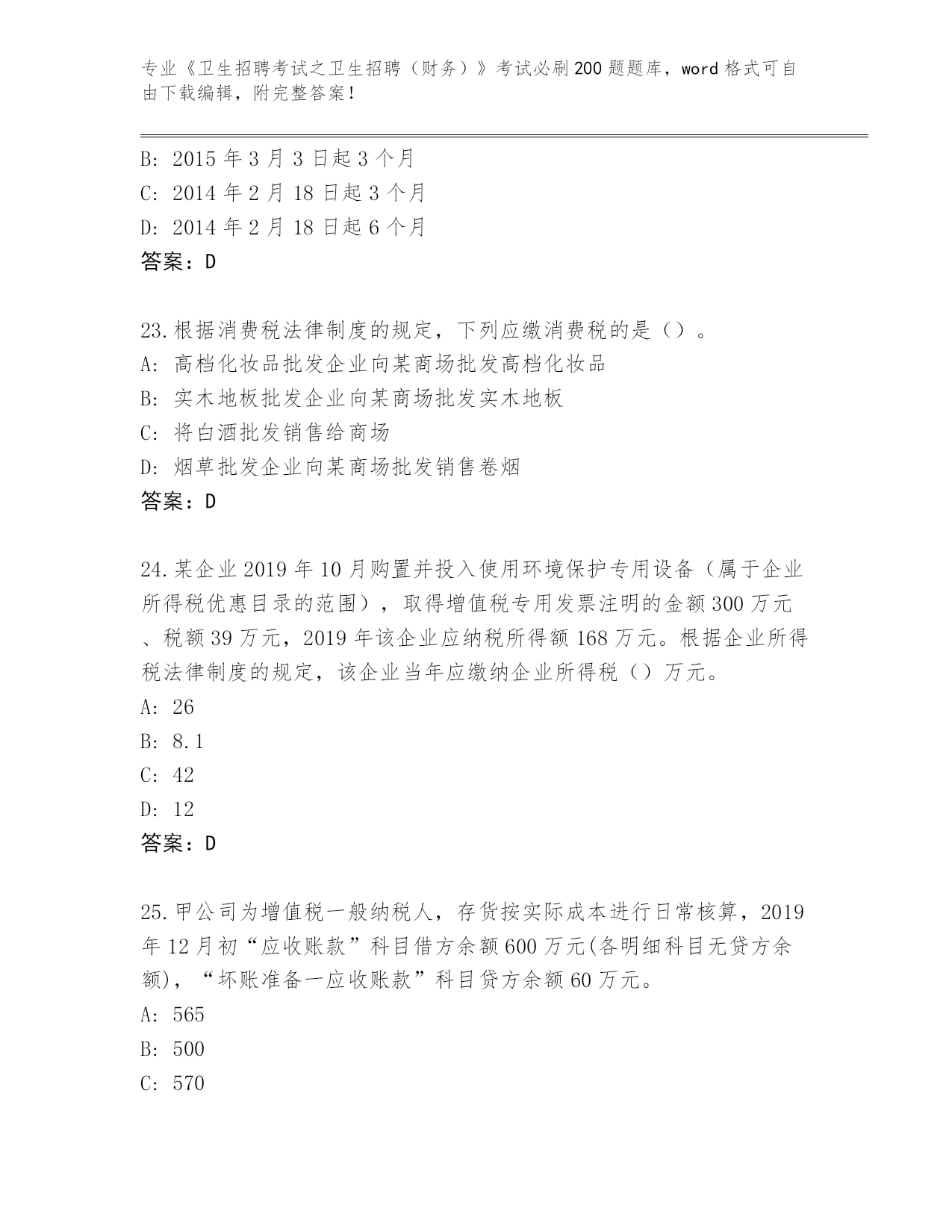 专业《卫生招聘考试之卫生招聘（财务）》考试必刷200题题库，word格式可自由下载编辑，附完整答案！

B: 2015年3月3日起3个月
C: 2014年2月18日起3个月
D: 2014年2月18日起6个月
答案：D

23.根据消费税法律制度的规定，下列应缴消费税的是（）。
A: 高档化妆品批发企业向某商场批发高档化妆品
B: 实木地板批发企业向某商场批发实木地板
C: 将白酒批发销售给商场
D: 烟草批发企业向某商场批发销售卷烟
答案：D

24.某企业2019年10月购置并投入使用环境保护专用设备（属于企业所得税优惠目录的范围），取得增值税专用发票注明的金额300万元、税额39万元，2019年该企业应纳税所得额168万元。根据企业所得税法律制度的规定，该企业当年应缴纳企业所得税（）万元。
A: 26
B: 8.1
C: 42
D: 12
答案：D

25.甲公司为增值税一般纳税人，存货按实际成本进行日常核算，2019年12月初“应收账款”科目借方余额600万元(各明细科目无贷方余额)，“坏账准备一应收账款”科目贷方余额60万元。
A: 565
B: 500
C: 570